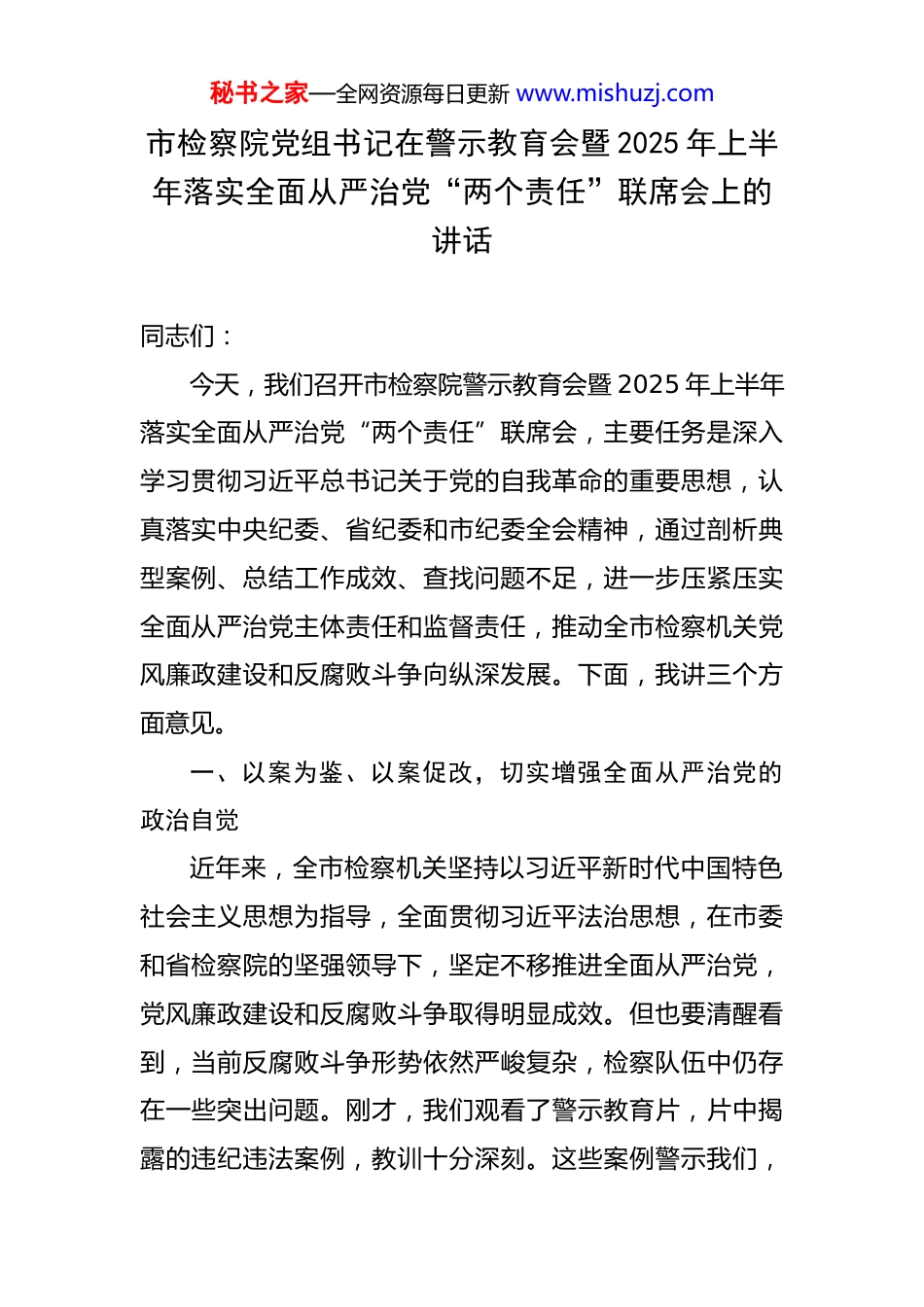 秘书之家—全网资源每日更新 www.mishuzj.com

市检察院党组书记在警示教育会暨 2025 年上半年落实全面从严治党“两个责任”联席会上的讲话

同志们：

今天，我们召开市检察院警示教育会暨 2025 年上半年落实全面从严治党“两个责任”联席会，主要任务是深入学习贯彻习近平总书记关于党的自我革命的重要思想，认真落实中央纪委、省纪委和市纪委全会精神，通过剖析典型案例、总结工作成效、查找问题不足，进一步压紧压实全面从严治党主体责任和监督责任，推动全市检察机关党风廉政建设和反腐败斗争向纵深发展。下面，我讲三个方面意见。

一、以案为鉴、以案促改，切实增强全面从严治党的政治自觉

近年来，全市检察机关坚持以习近平新时代中国特色社会主义思想为指导，全面贯彻习近平法治思想，在市委和省检察院的坚强领导下，坚定不移推进全面从严治党，党风廉政建设和反腐败斗争取得明显成效。但也要清醒看到，当前反腐败斗争形势依然严峻复杂，检察队伍中仍存在一些突出问题。刚才，我们观看了警示教育片，片中揭露的违纪违法案例，教训十分深刻。这些案例警示我们，